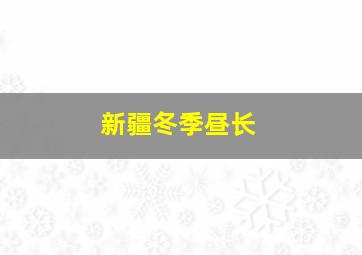 新疆冬季昼长